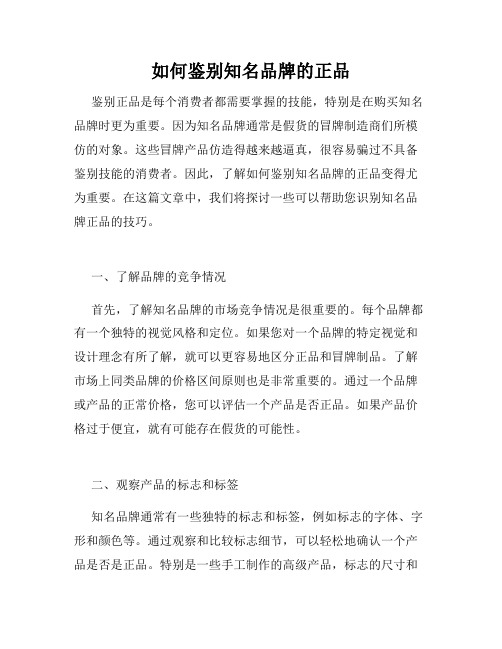 如何鉴别知名品牌的正品

鉴别正品是每个消费者都需要掌握的技能，特别是在购买知名品牌时更为重要。因为知名品牌通常是假货的冒牌制造商们所模仿的对象。这些冒牌产品仿造得越来越逼真，很容易骗过不具备鉴别技能的消费者。因此，了解如何鉴别知名品牌的正品变得尤为重要。在这篇文章中，我们将探讨一些可以帮助您识别知名品牌正品的技巧。

一、了解品牌的竞争情况

首先，了解知名品牌的市场竞争情况是很重要的。每个品牌都有一个独特的视觉风格和定位。如果您对一个品牌的特定视觉和设计理念有所了解，就可以更容易地区分正品和冒牌制品。了解市场上同类品牌的价格区间原则也是非常重要的。通过一个品牌或产品的正常价格，您可以评估一个产品是否正品。如果产品价格过于便宜，就有可能存在假货的可能性。

二、观察产品的标志和标签

知名品牌通常有一些独特的标志和标签，例如标志的字体、字形和颜色等。通过观察和比较标志细节，可以轻松地确认一个产品是否是正品。特别是一些手工制作的高级产品，标志的尺寸和